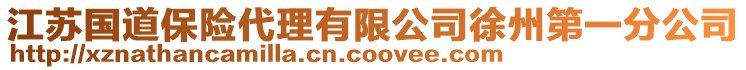 江苏国道保险代理有限公司徐州第一分公司
http://xznathancamilla.cn.coovee.com